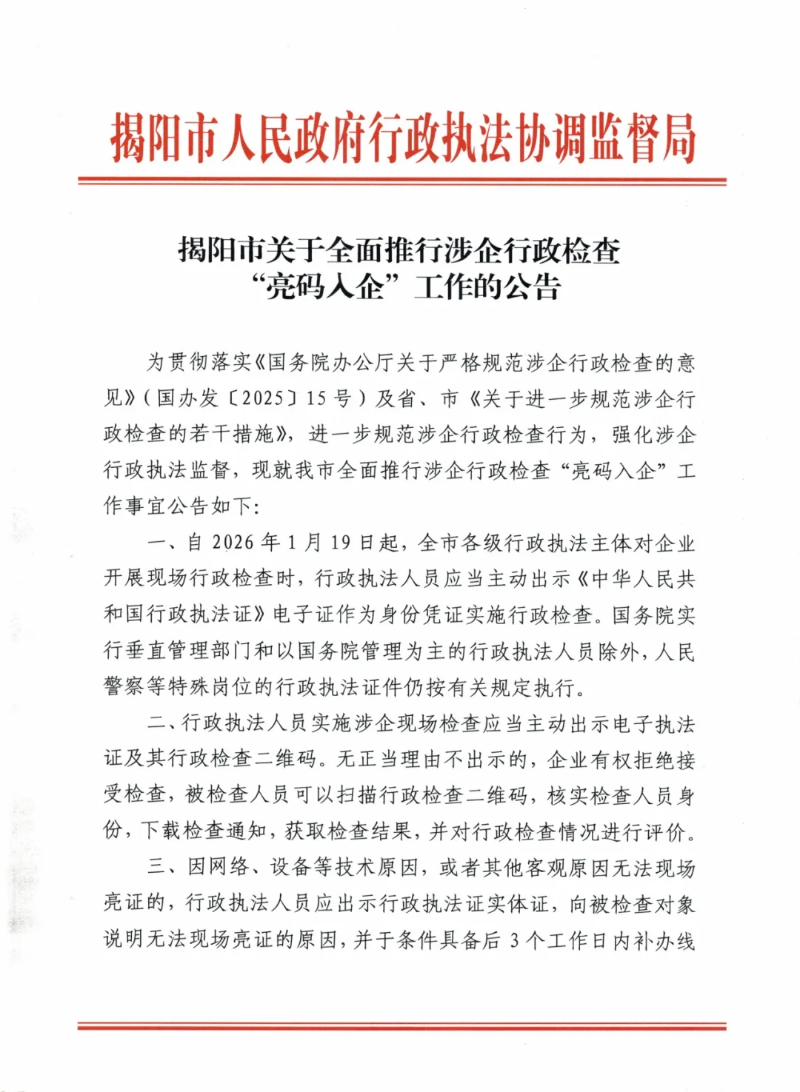 揭阳市人民政府行政执法协调监督局

揭阳市关于全面推行涉企行政检查“亮码入企”工作的公告

为贯彻落实《国务院办公厅关于严格规范涉企行政检查的意见》（国办发〔2025〕15号）及省、市《关于进一步规范涉企行政检查的若干措施》，进一步规范涉企行政检查行为，强化涉企行政执法监督，现就我市全面推行涉企行政检查“亮码入企”工作事宜公告如下：

一、自2026年1月19日起，全市各级行政执法主体对企业开展现场行政检查时，行政执法人员应当主动出示《中华人民共和国行政执法证》电子证作为身份凭证实施行政检查。国务院实行垂直管理部门和以国务院管理为主的行政执法人员除外，人民警察等特殊岗位的行政执法证件仍按有关规定执行。

二、行政执法人员实施涉企现场检查应当主动出示电子执法证及其行政检查二维码。无正当理由不出示的，企业有权拒绝接受检查，被检查人员可以扫描行政检查二维码，核实检查人员身份，下载检查通知，获取检查结果，并对行政检查情况进行评价。

三、因网络、设备等技术原因，或者其他客观原因无法现场亮证的，行政执法人员应出示行政执法证实体证，向被检查对象说明无法现场亮证的原因，并于条件具备后3个工作日内补办线